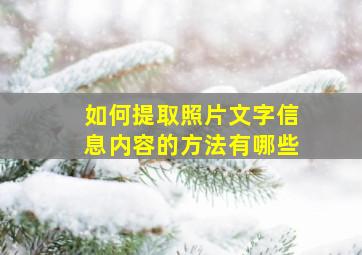 如何提取照片文字信息内容的方法有哪些